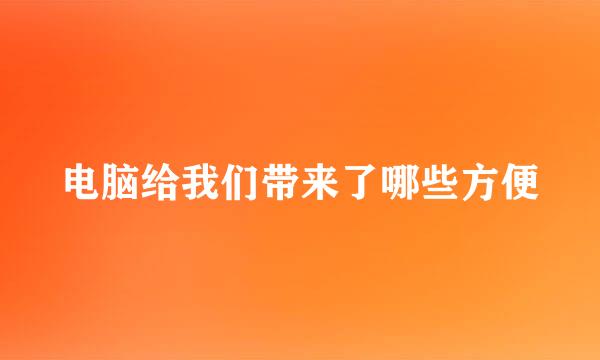 电脑给我们带来了哪些方便